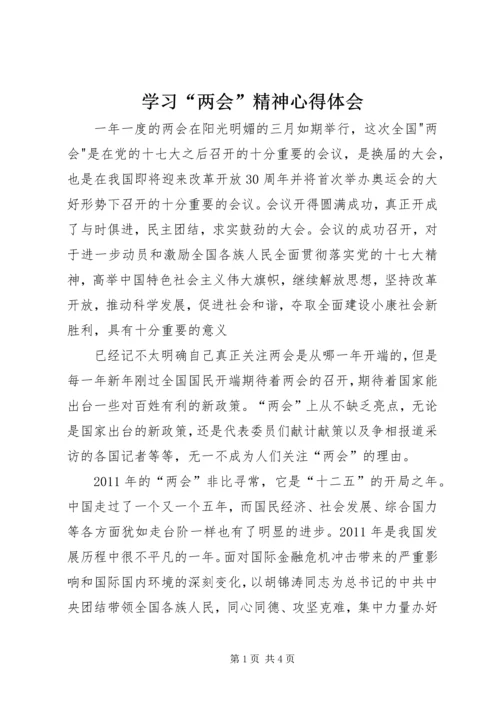 学习“两会”精神心得体会

一年一度的两会在阳光明媚的三月如期举行，这次全国"两会"是在党的十七大之后召开的十分重要的会议，是换届的大会，也是在我国即将迎来改革开放30周年并将首次举办奥运会的大好形势下召开的十分重要的会议。会议开得圆满成功，真正开成了与时俱进，民主团结，求实鼓劲的大会。会议的成功召开，对于进一步动员和激励全国各族人民全面贯彻落实党的十七大精神，高举中国特色社会主义伟大旗帜，继续解放思想，坚持改革开放，推动科学发展，促进社会和谐，夺取全面建设小康社会新胜利，具有十分重要的意义

已经记不太明确自己真正关注两会是从哪一年开端的，但是每一年新年刚过全国国民开端期待着两会的召开，期待着国家能出台一些对百姓有利的新政策。“两会”上从不缺乏亮点，无论是国家出台的新政策，还是代表委员们献计献策以及争相报道采访的各国记者等等，无一不成为人们关注“两会”的理由。

2011年的“两会”非比寻常，它是“十二五”的开局之年。中国走过了一个又一个五年，而国民经济、社会发展、综合国力等各方面犹如走台阶一样也有了明显的进步。2011年是我国发展历程中很不平凡的一年。面对国际金融危机冲击带来的严重影响和国际国内环境的深刻变化，以胡锦涛同志为总书记的中共中央团结带领全国各族人民，同心同德、攻坚克难，集中力量办好

第1页 共4页